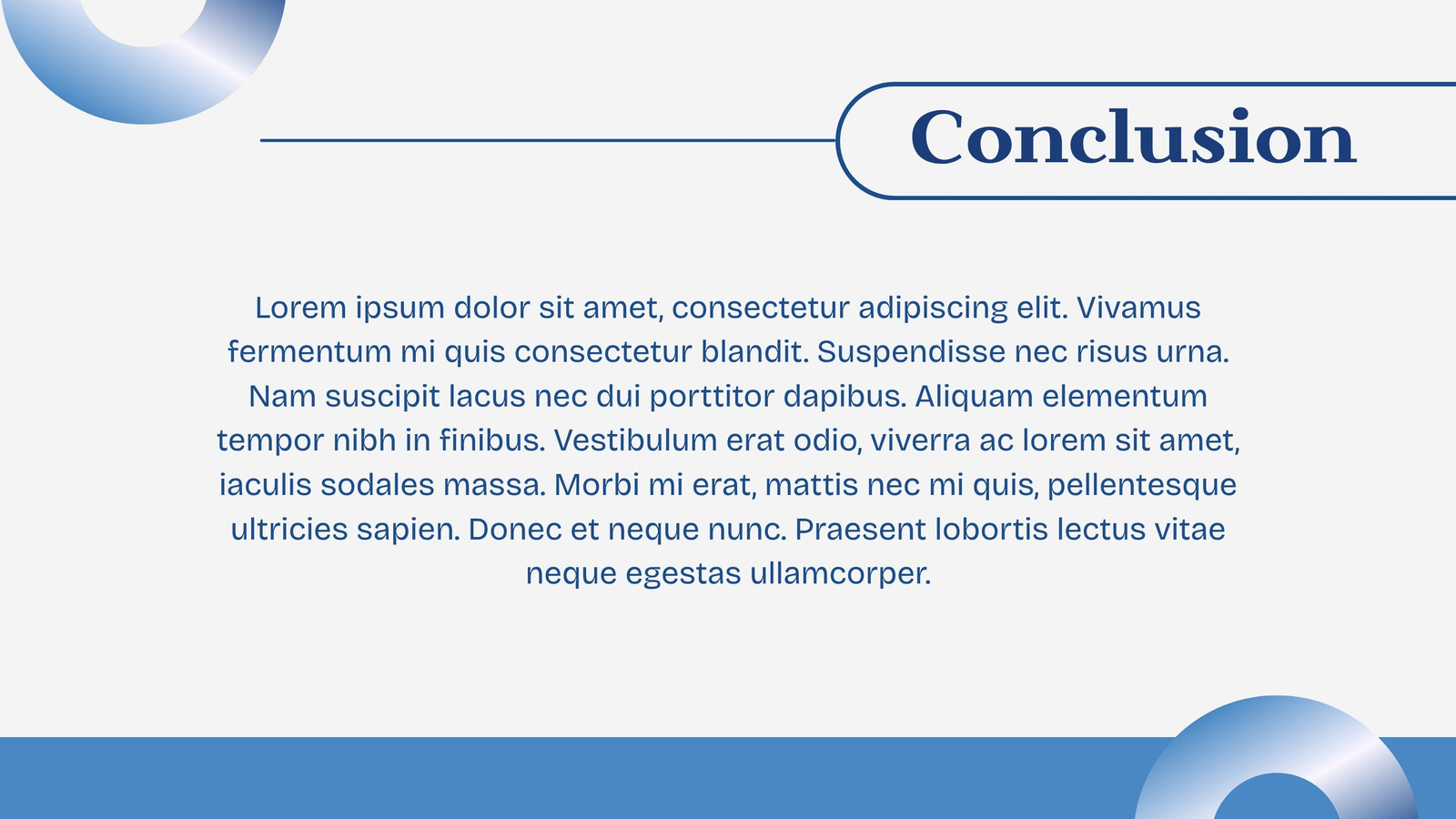 Conclusion

Lorem ipsum dolor sit amet, consectetur adipiscing elit. Vivamus fermentum mi quis consectetur blandit. Suspendisse nec risus urna. Nam suscipit lacus nec dui porttitor dapibus. Aliquam elementum tempor nibh in finibus. Vestibulum erat odio, viverra ac lorem sit amet, iaculis sodales massa. Morbi mi erat, mattis nec mi quis, pellentesque ultricies sapien. Donec et neque nunc. Praesent lobortis lectus vitae neque egestas ullamcorper.